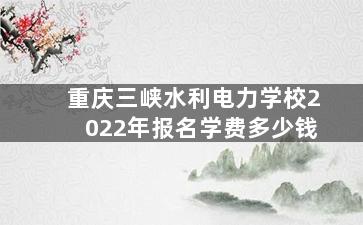 重庆三峡水利电力学校2022年报名学费多少钱